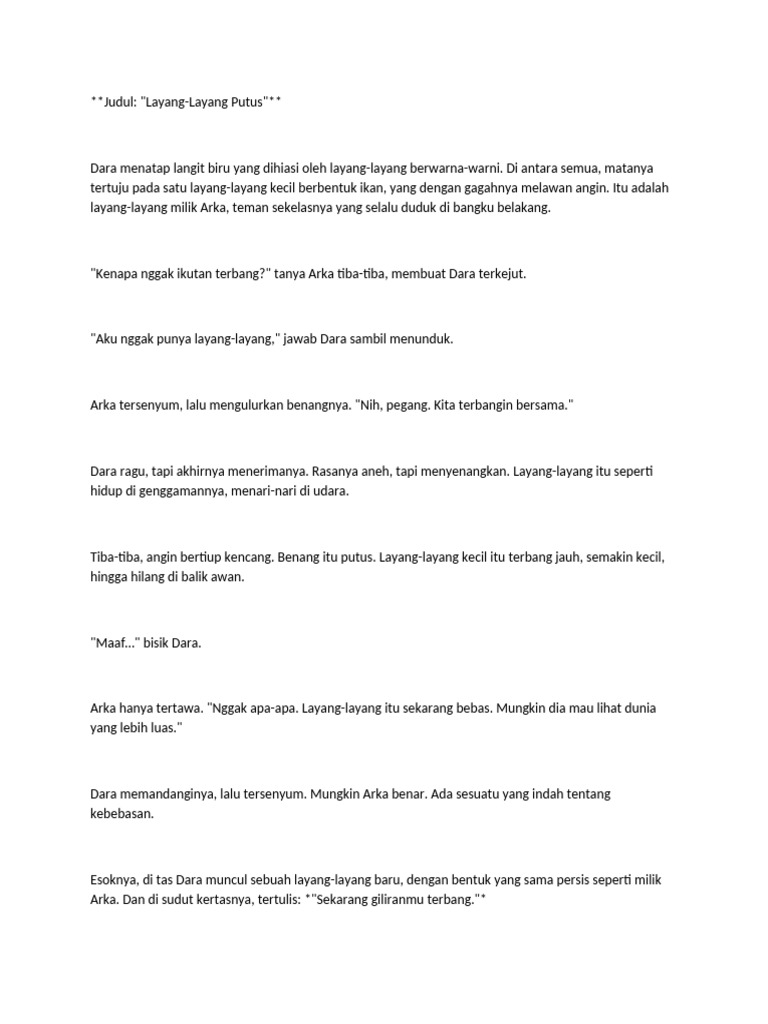 **Judul: "Layang-Layang Putus"**

Dara menatap langit biru yang dihiasi oleh layang-layang berwarna-warni. Di antara semua, matanya tertuju pada satu layang-layang kecil berbentuk ikan, yang dengan gagahnya melawan angin. Itu adalah layang-layang milik Arka, teman sekelasnya yang selalu duduk di bangku belakang.

"Kenapa nggak ikutan terbang?" tanya Arka tiba-tiba, membuat Dara terkejut.

"Aku nggak punya layang-layang," jawab Dara sambil menunduk.

Arka tersenyum, lalu mengulurkan benangnya. "Nih, pegang. Kita terbangin bersama."

Dara ragu, tapi akhirnya menerimanya. Rasanya aneh, tapi menyenangkan. Layang-layang itu seperti hidup di genggamannya, menari-nari di udara.

Tiba-tiba, angin bertiup kencang. Benang itu putus. Layang-layang kecil itu terbang jauh, semakin kecil, hingga hilang di balik awan.

"Maaf..." bisik Dara.

Arka hanya tertawa. "Nggak apa-apa. Layang-layang itu sekarang bebas. Mungkin dia mau lihat dunia yang lebih luas."

Dara memandanginya, lalu tersenyum. Mungkin Arka benar. Ada sesuatu yang indah tentang kebebasan.

Esoknya, di tas Dara muncul sebuah layang-layang baru, dengan bentuk yang sama persis seperti milik Arka. Dan di sudut kertasnya, tertulis: *"Sekarang giliranmu terbang."*